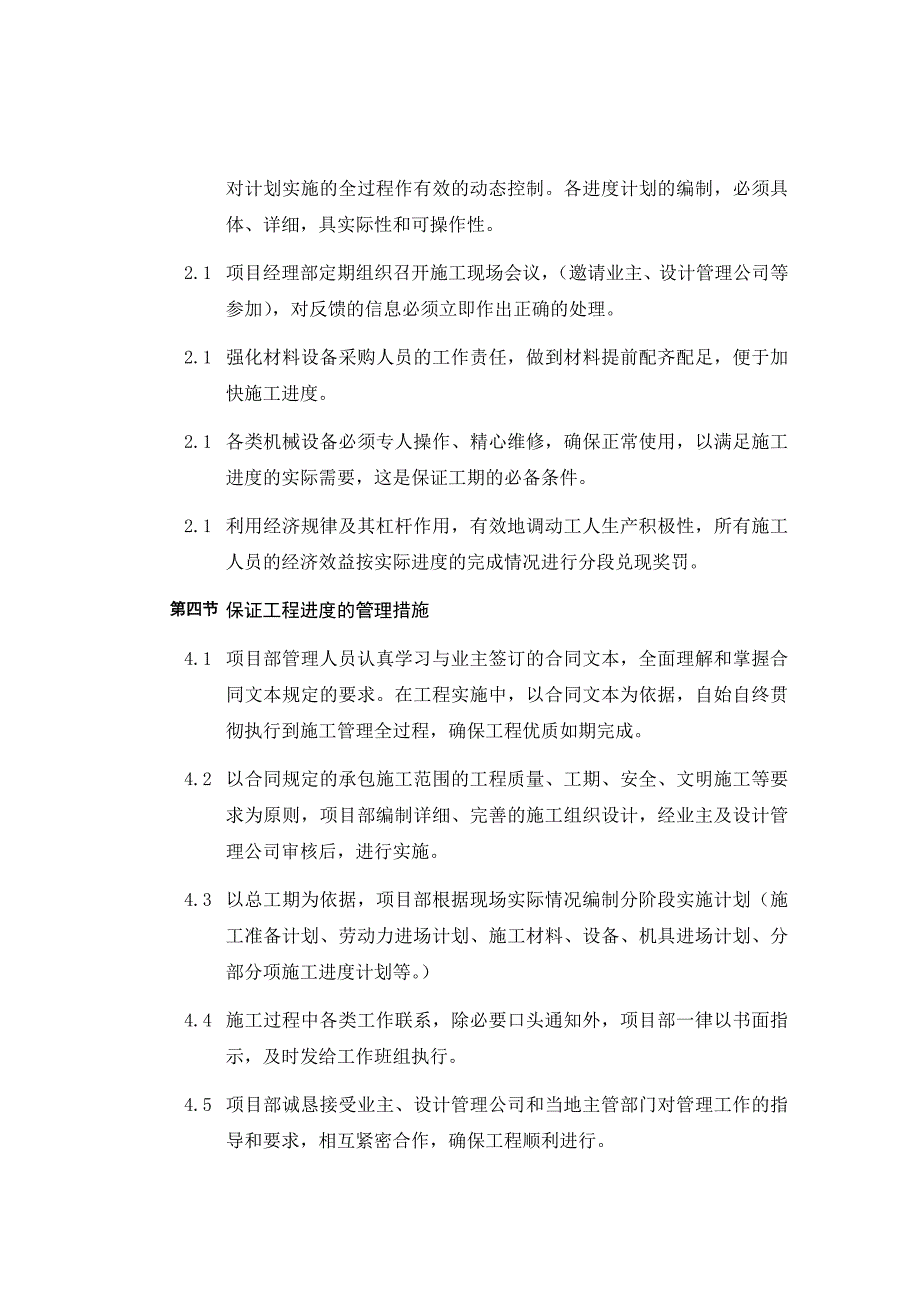 对计划实施的全过程作有效的动态控制。各进度计划的编制，必须具体、详细，具实际性和可操作性。

2.1　项目经理部定期组织召开施工现场会议，（邀请业主、设计管理公司等参加），对反馈的信息必须立即作出正确的处理。

2.1　强化材料设备采购人员的工作责任，做到材料提前配齐配足，便于加快施工进度。

2.1　各类机械设备必须专人操作、精心维修，确保正常使用，以满足施工进度的实际需要，这是保证工期的必备条件。

2.1　利用经济规律及其杠杆作用，有效地调动工人生产积极性，所有施工人员的经济效益按实际进度的完成情况进行分段兑现奖罚。

第四节 保证工程进度的管理措施

4.1　项目部管理人员认真学习与业主签订的合同文本，全面理解和掌握合同文本规定的要求。在工程实施中，以合同文本为依据，自始自终贯彻执行到施工管理全过程，确保工程优质如期完成。

4.2　以合同规定的承包施工范围的工程质量、工期、安全、文明施工等要求为原则，项目部编制详细、完善的施工组织设计，经业主及设计管理公司审核后，进行实施。

4.3　以总工期为依据，项目部根据现场实际情况编制分阶段实施计划（施工准备计划、劳动力进场计划、施工材料、设备、机具进场计划、分部分项施工进度计划等。）

4.4　施工过程中各类工作联系，除必要口头通知外，项目部一律以书面指示，及时发给工作班组执行。

4.5　项目部诚恳接受业主、设计管理公司和当地主管部门对管理工作的指导和要求，相互紧密合作，确保工程顺利进行。